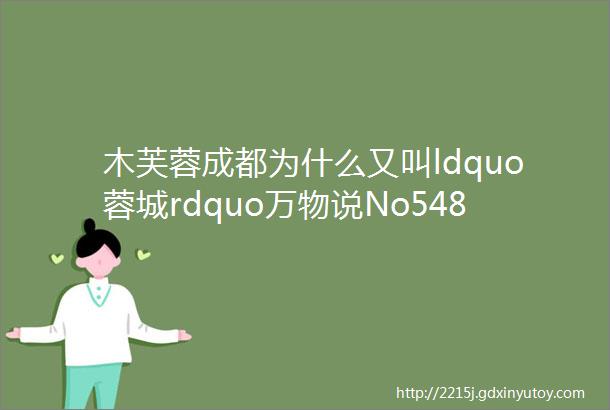 木芙蓉成都为什么又叫ldquo蓉城rdquo万物说No548

http://2215j.gdxinyutoy.com